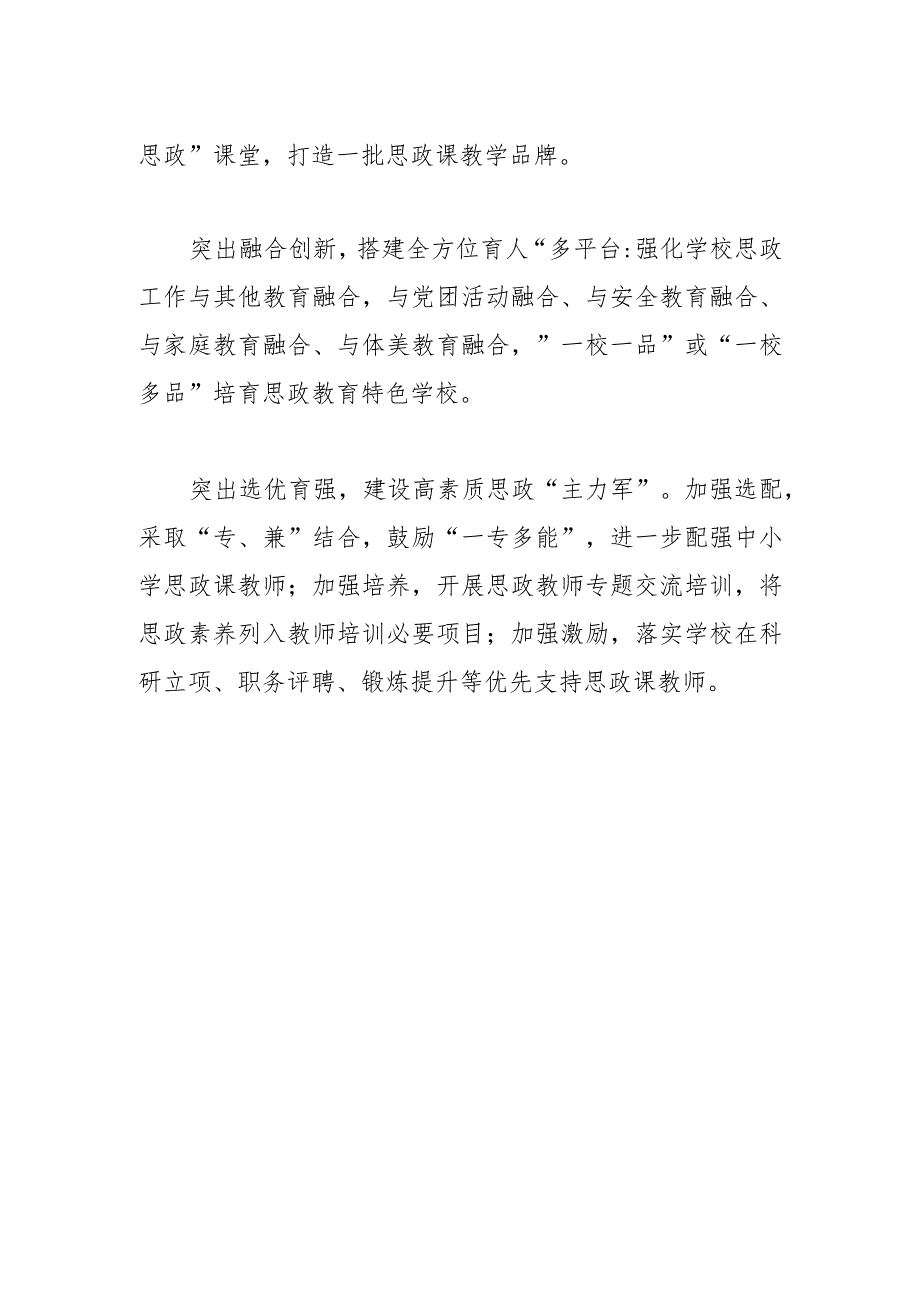 思政”课堂，打造一批思政课教学品牌。

突出融合创新，搭建全方位育人“多平台:强化学校思政工作与其他教育融合，与党团活动融合、与安全教育融合、与家庭教育融合、与体美教育融合，”一校一品”或“一校多品”培育思政教育特色学校。

突出选优育强，建设高素质思政“主力军”。加强选配，采取“专、兼”结合，鼓励“一专多能”，进一步配强中小学思政课教师；加强培养，开展思政教师专题交流培训，将思政素养列入教师培训必要项目；加强激励，落实学校在科研立项、职务评聘、锻炼提升等优先支持思政课教师。